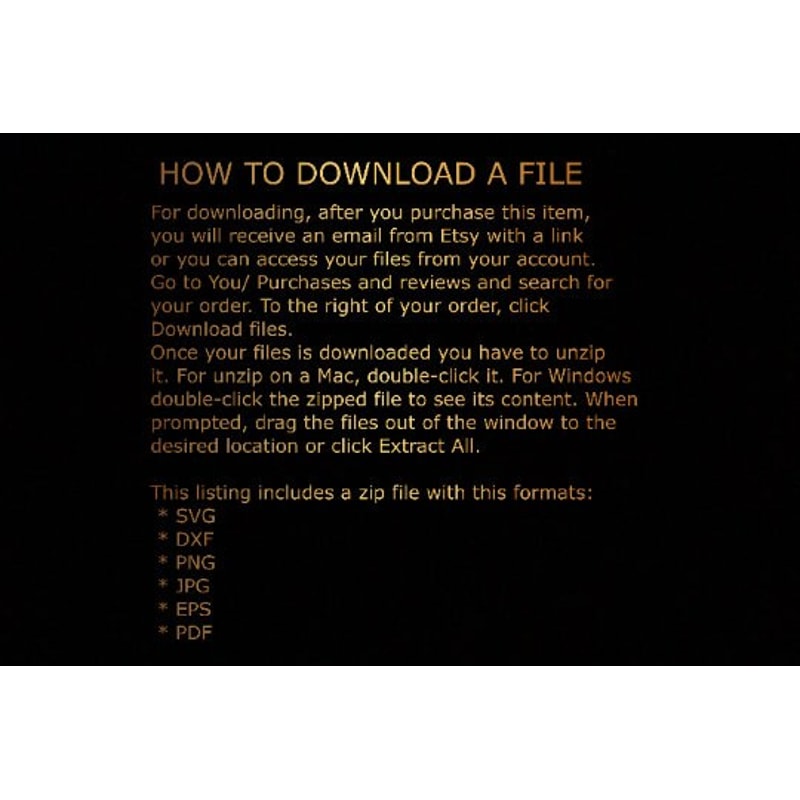 HOW TO DOWNLOAD A FILE

For downloading, after you purchase this item, you will receive an email from Etsy with a link or you can access your files from your account. Go to You/ Purchases and reviews and search for your order. To the right of your order, click Download files.
Once your files is downloaded you have to unzip it. For unzip on a Mac, double-click it. For Windows double-click the zipped file to see its content. When prompted, drag the files out of the window to the desired location or click Extract All.

This listing includes a zip file with this formats:
* SVG
* DXF
* PNG
* JPG
* EPS
* PDF